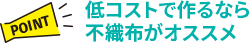 POINT

低コストで作るなら
不織布がオススメ